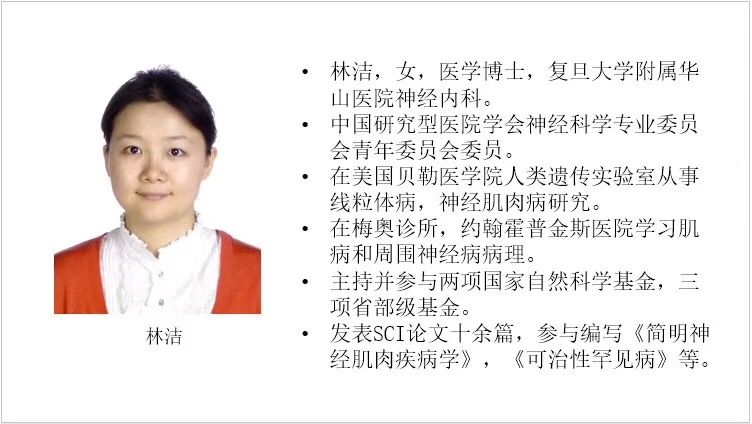 林洁

• 林洁，女，医学博士，复旦大学附属华山医院神经内科。
• 中国研究型医院学会神经科学专业委员会青年委员会委员。
• 在美国贝勒医学院人类遗传实验室从事线粒体病，神经肌肉病研究。
• 在梅奥诊所，约翰霍普金斯医院学习肌病和周围神经病病理。
• 主持并参与两项国家自然科学基金，三项省部级基金。
• 发表SCI论文十余篇，参与编写《简明神经肌肉疾病学》，《可治性罕见病》等。